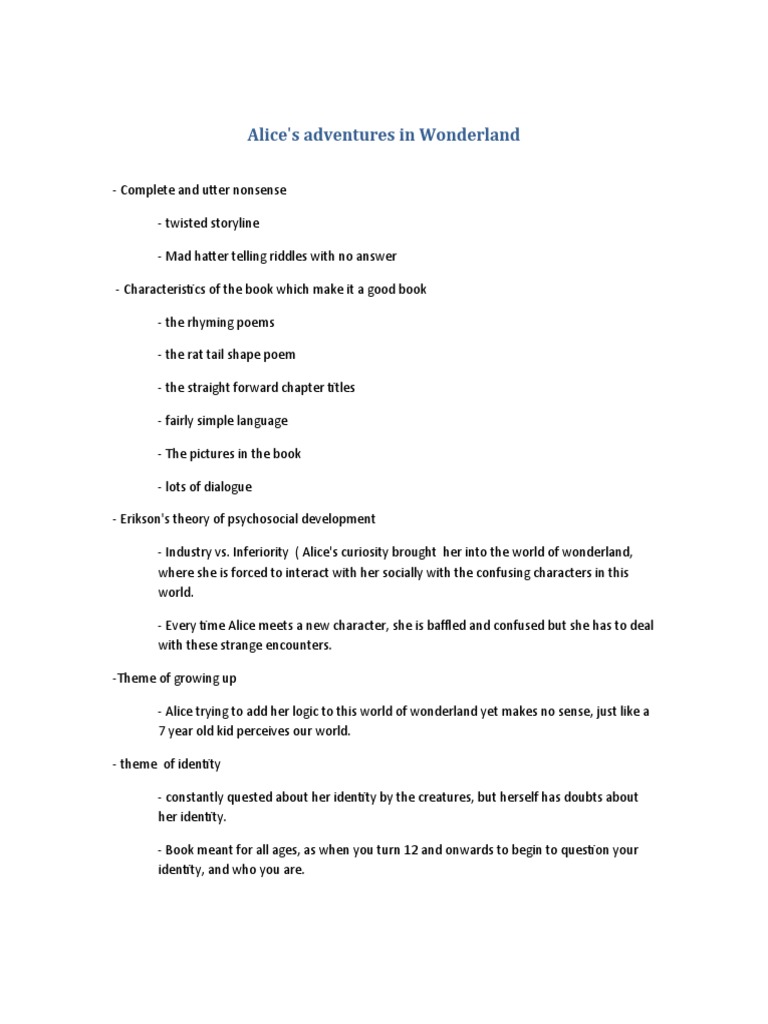 Alice's adventures in Wonderland

- Complete and utter nonsense

- twisted storyline

- Mad hatter telling riddles with no answer

- Characteristics of the book which make it a good book

- the rhyming poems

- the rat tail shape poem

- the straight forward chapter titles

- fairly simple language

- The pictures in the book

- lots of dialogue

- Erikson's theory of psychosocial development

- Industry vs. Inferiority ( Alice's curiosity brought her into the world of wonderland, where she is forced to interact with her socially with the confusing characters in this world.

- Every time Alice meets a new character, she is baffled and confused but she has to deal with these strange encounters.

-Theme of growing up

- Alice trying to add her logic to this world of wonderland yet makes no sense, just like a 7 year old kid perceives our world.

- theme of identity

- constantly quested about her identity by the creatures, but herself has doubts about her identity.

- Book meant for all ages, as when you turn 12 and onwards to begin to question your identity, and who you are.